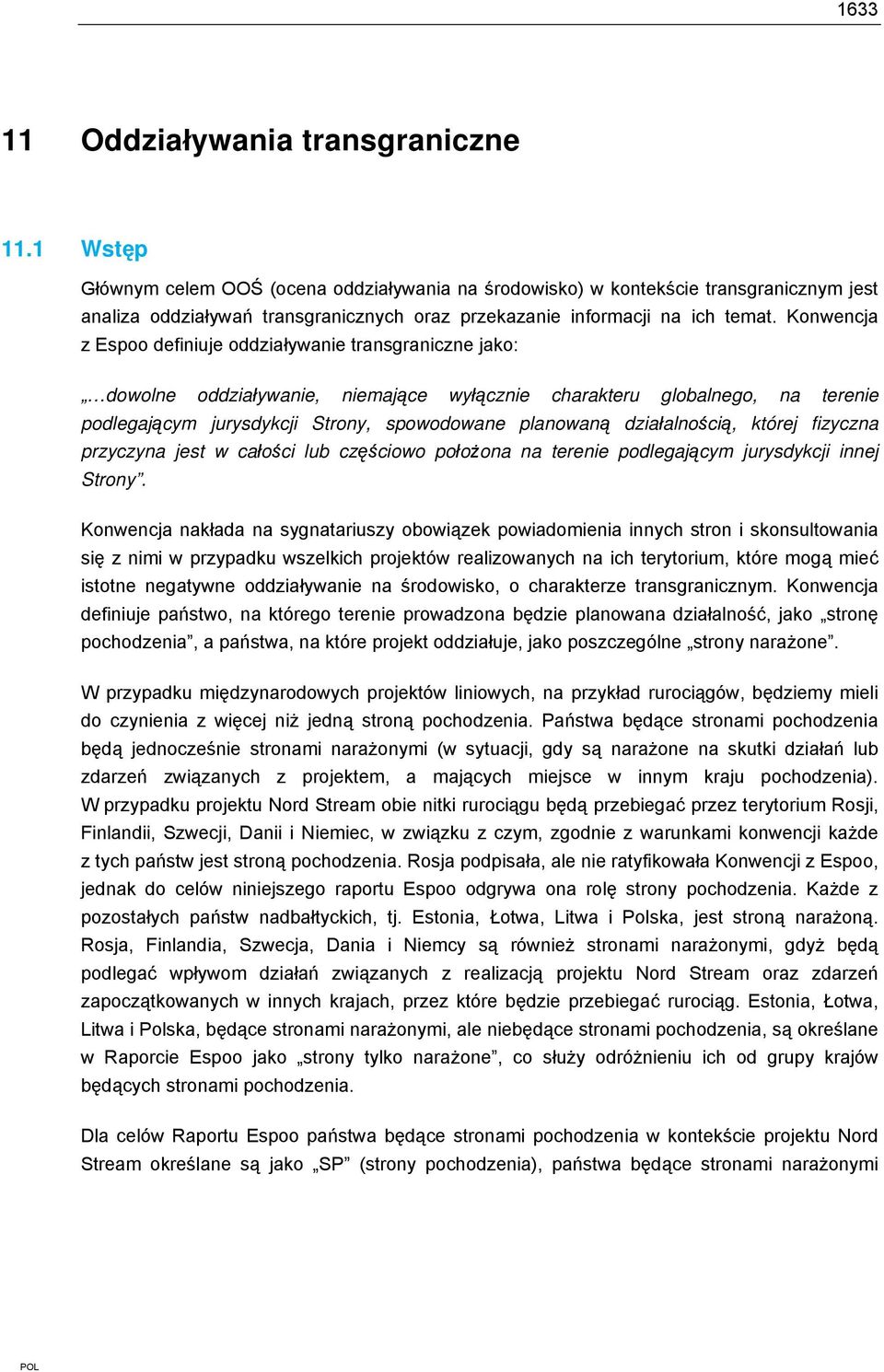 1633

11 Oddziaływania transgraniczne

11.1 Wstęp

Głównym celem OOŚ (ocena oddziaływania na środowisko) w kontekście transgranicznym jest analiza oddziaływań transgranicznych oraz przekazanie informacji na ich temat. Konwencja z Espoo definiuje oddziaływanie transgraniczne jako:

„…dowolne oddziaływanie, niemające wyłącznie charakteru globalnego, na terenie podlegającym jurysdykcji Strony, spowodowane planowaną działalnością, której fizyczna przyczyna jest w całości lub częściowo położona na terenie podlegającym jurysdykcji innej Strony”.

Konwencja nakłada na sygnatariuszy obowiązek powiadomienia innych stron i skonsultowania się z nimi w przypadku wszelkich projektów realizowanych na ich terytorium, które mogą mieć istotne negatywne oddziaływanie na środowisko, o charakterze transgranicznym. Konwencja definiuje państwo, na którego terenie prowadzona będzie planowana działalność, jako „stronę pochodzenia”, a państwa, na które projekt oddziałuje, jako poszczególne „strony narażone”.

W przypadku międzynarodowych projektów liniowych, na przykład rurociągów, będziemy mieli do czynienia z więcej niż jedną stroną pochodzenia. Państwa będące stronami pochodzenia będą jednocześnie stronami narażonymi (w sytuacji, gdy są narażone na skutki działań lub zdarzeń związanych z projektem, a mających miejsce w innym kraju pochodzenia). W przypadku projektu Nord Stream obie nitki rurociągu będą przebiegać przez terytorium Rosji, Finlandii, Szwecji, Danii i Niemiec, w związku z czym, zgodnie z warunkami konwencji każde z tych państw jest stroną pochodzenia. Rosja podpisała, ale nie ratyfikowała Konwencji z Espoo, jednak do celów niniejszego raportu Espoo odgrywa ona rolę strony pochodzenia. Każde z pozostałych państw nadbałtyckich, tj. Estonia, Łotwa, Litwa i Polska, jest stroną narażoną. Rosja, Finlandia, Szwecja, Dania i Niemcy są również stronami narażonymi, gdyż będą podlegać wpływom działań związanych z realizacją projektu Nord Stream oraz zdarzeń zapoczątkowanych w innych krajach, przez które będzie przebiegać rurociąg. Estonia, Łotwa, Litwa i Polska, będące stronami narażonymi, ale niebędące stronami pochodzenia, są określane w Raporcie Espoo jako „strony tylko narażone”, co służy odróżnieniu ich od grupy krajów będących stronami pochodzenia.

Dla celów Raportu Espoo państwa będące stronami pochodzenia w kontekście projektu Nord Stream określane są jako „SP” (strony pochodzenia), państwa będące stronami narażonymi

POL